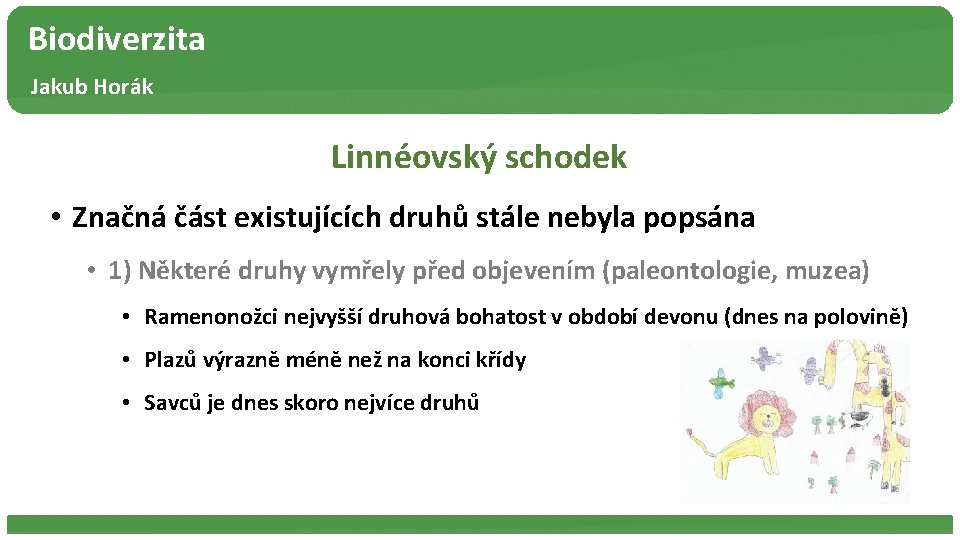 Biodiverzita
Jakub Horák

Linnéovský schodek

• Značná část existujících druhů stále nebyla popsána

• 1) Některé druhy vymřely před objevením (paleontologie, muzea)

• Ramenonožci nejvyšší druhová bohatost v období devonu (dnes na polovině)

• Plazů výrazně méně než na konci křídy

• Savců je dnes skoro nejvíce druhů